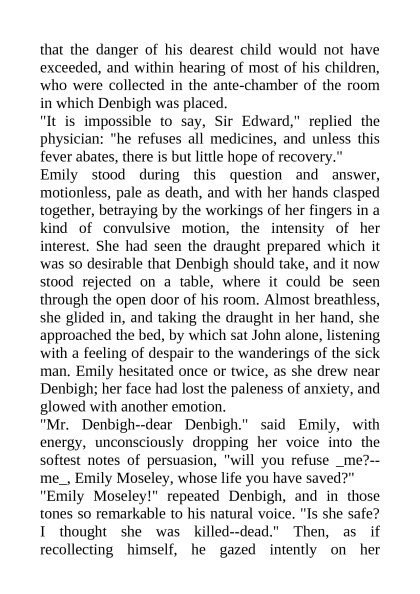 that the danger of his dearest child would not have exceeded, and within hearing of most of his children, who were collected in the ante-chamber of the room in which Denbigh was placed.
"It is impossible to say, Sir Edward," replied the physician: "he refuses all medicines, and unless this fever abates, there is but little hope of recovery."
Emily stood during this question and answer, motionless, pale as death, and with her hands clasped together, betraying by the workings of her fingers in a kind of convulsive motion, the intensity of her interest. She had seen the draught prepared which it was so desirable that Denbigh should take, and it now stood rejected on a table, where it could be seen through the open door of his room. Almost breathless, she glided in, and taking the draught in her hand, she approached the bed, by which sat John alone, listening with a feeling of despair to the wanderings of the sick man. Emily hesitated once or twice, as she drew near Denbigh; her face had lost the paleness of anxiety, and glowed with another emotion.
"Mr. Denbigh--dear Denbigh." said Emily, with energy, unconsciously dropping her voice into the softest notes of persuasion, "will you refuse _me?--me_, Emily Moseley, whose life you have saved?"
"Emily Moseley!" repeated Denbigh, and in those tones so remarkable to his natural voice. "Is she safe? I thought she was killed--dead." Then, as if recollecting himself, he gazed intently on her